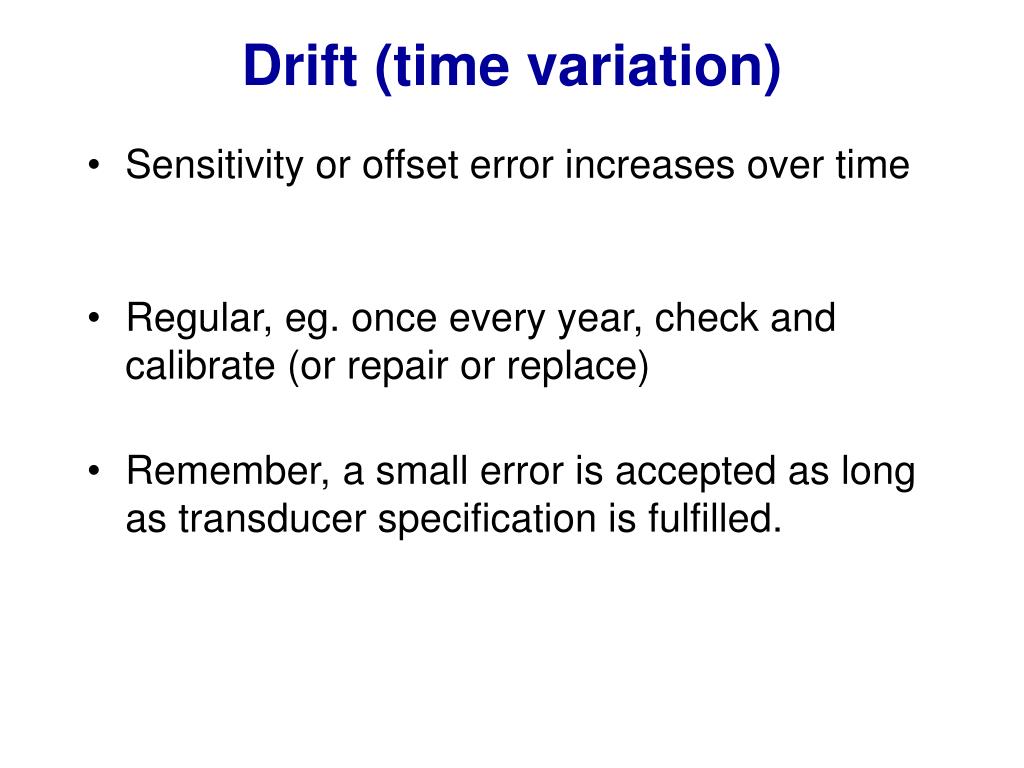 Drift (time variation)

• Sensitivity or offset error increases over time

• Regular, eg. once every year, check and calibrate (or repair or replace)

• Remember, a small error is accepted as long as transducer specification is fulfilled.